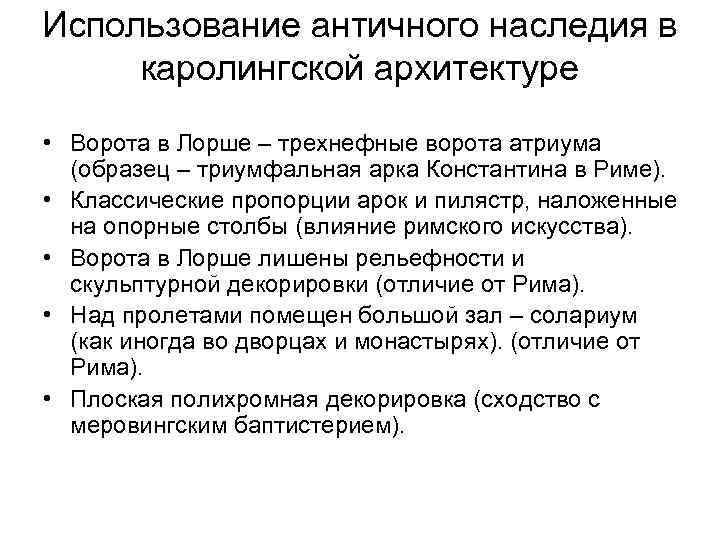 Использование античного наследия в каролингской архитектуре

• Ворота в Лорше – трехнефные ворота атриума (образец – триумфальная арка Константина в Риме).
• Классические пропорции арок и пилястр, наложенные на опорные столбы (влияние римского искусства).
• Ворота в Лорше лишены рельефности и скульптурной декорировки (отличие от Рима).
• Над пролетами помещен большой зал – солариум (как иногда во дворцах и монастырях). (отличие от Рима).
• Плоская полихромная декорировка (сходство с меровингским баптистерием).